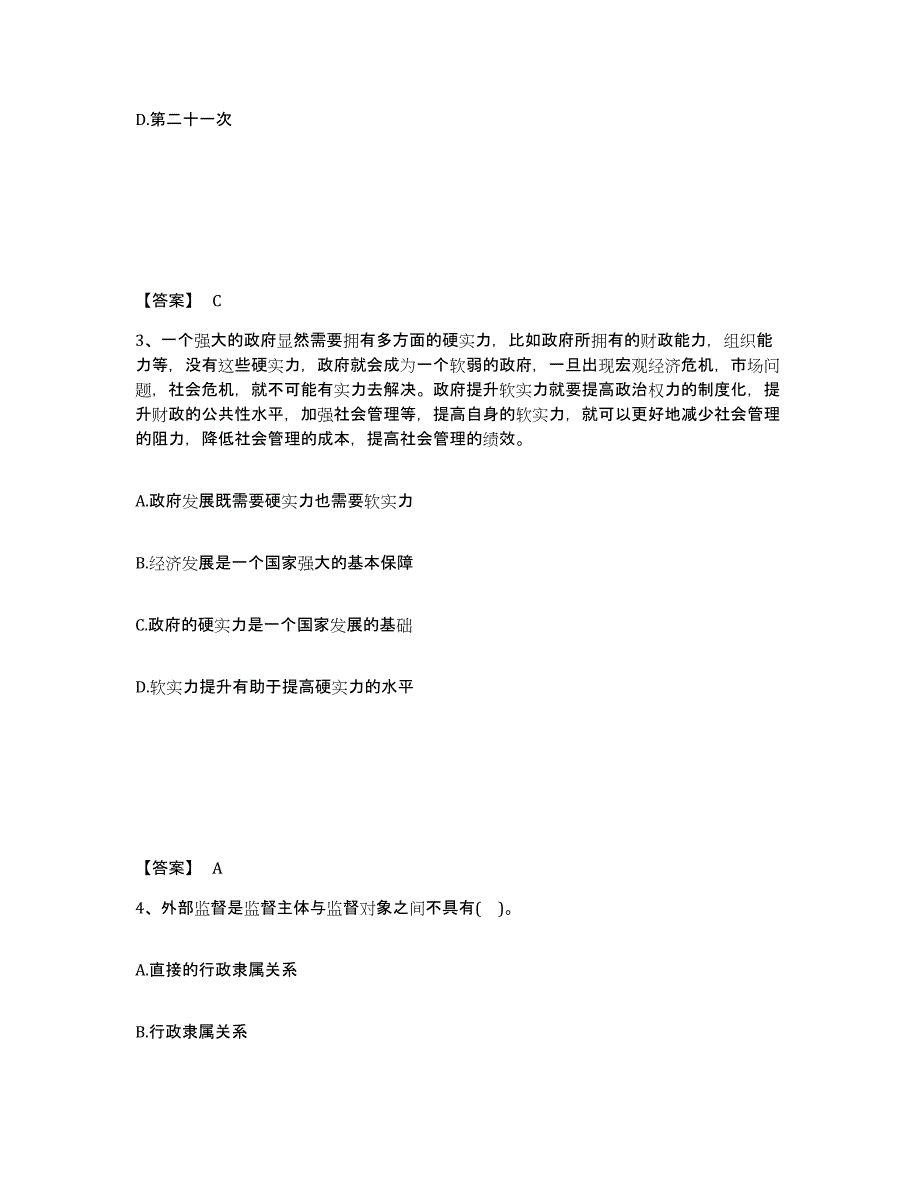 D.第二十一次

【答案】 C

3、一个强大的政府显然需要拥有多方面的硬实力，比如政府所拥有的财政能力，组织能力等，没有这些硬实力，政府就会成为一个软弱的政府，一旦出现宏观经济危机，市场问题，社会危机，就不可能有实力去解决。政府提升软实力就要提高政治权力的制度化，提升财政的公共性水平，加强社会管理等，提高自身的软实力，就可以更好地减少社会管理的阻力，降低社会管理的成本，提高社会管理的绩效。

A.政府发展既需要硬实力也需要软实力

B.经济发展是一个国家强大的基本保障

C.政府的硬实力是一个国家发展的基础

D.软实力提升有助于提高硬实力的水平

【答案】 A

4、外部监督是监督主体与监督对象之间不具有( )。

A.直接的行政隶属关系

B.行政隶属关系